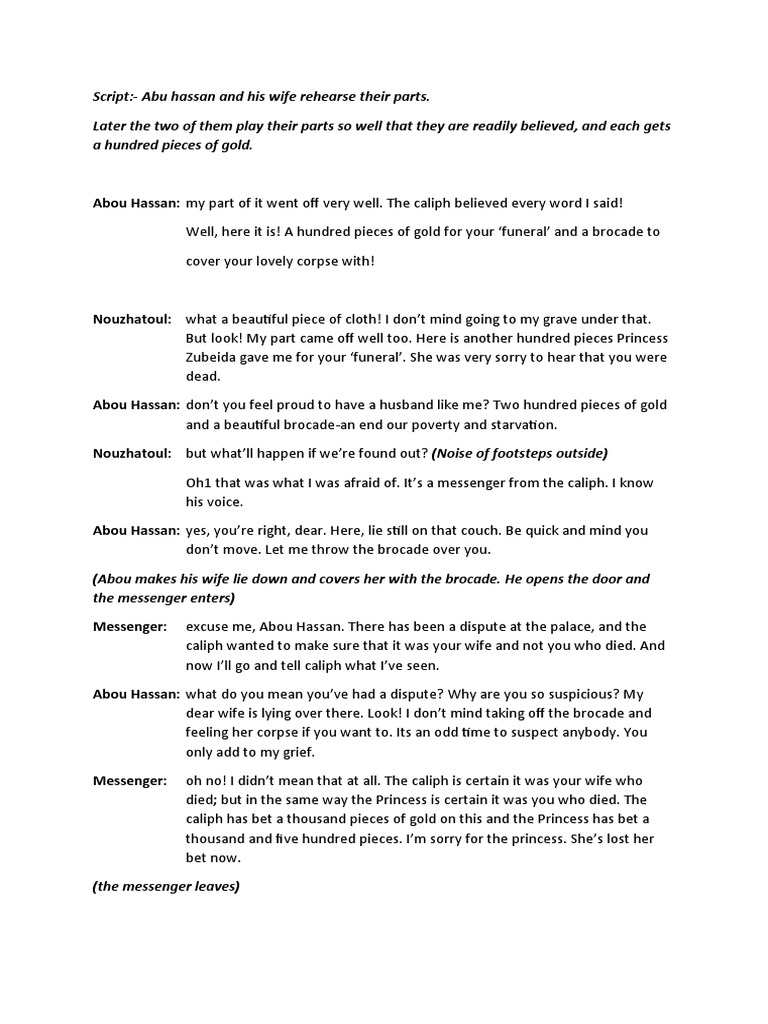 Script:- Abu hassan and his wife rehearse their parts.

Later the two of them play their parts so well that they are readily believed, and each gets a hundred pieces of gold.

Abou Hassan: my part of it went off very well. The caliph believed every word I said!

Well, here it is! A hundred pieces of gold for your 'funeral' and a brocade to cover your lovely corpse with!

Nouzhatoul: what a beautiful piece of cloth! I don't mind going to my grave under that. But look! My part came off well too. Here is another hundred pieces Princess Zubeida gave me for your 'funeral'. She was very sorry to hear that you were dead.

Abou Hassan: don't you feel proud to have a husband like me? Two hundred pieces of gold and a beautiful brocade-an end our poverty and starvation.

Nouzhatoul: but what'll happen if we're found out? (Noise of footsteps outside)

Oh1 that was what I was afraid of. It's a messenger from the caliph. I know his voice.

Abou Hassan: yes, you're right, dear. Here, lie still on that couch. Be quick and mind you don't move. Let me throw the brocade over you.

(Abou makes his wife lie down and covers her with the brocade. He opens the door and the messenger enters)

Messenger: excuse me, Abou Hassan. There has been a dispute at the palace, and the caliph wanted to make sure that it was your wife and not you who died. And now I'll go and tell caliph what I've seen.

Abou Hassan: what do you mean you've had a dispute? Why are you so suspicious? My dear wife is lying over there. Look! I don't mind taking off the brocade and feeling her corpse if you want to. Its an odd time to suspect anybody. You only add to my grief.

Messenger: oh no! I didn't mean that at all. The caliph is certain it was your wife who died; but in the same way the Princess is certain it was you who died. The caliph has bet a thousand pieces of gold on this and the Princess has bet a thousand and five hundred pieces. I'm sorry for the princess. She's lost her bet now.

(the messenger leaves)